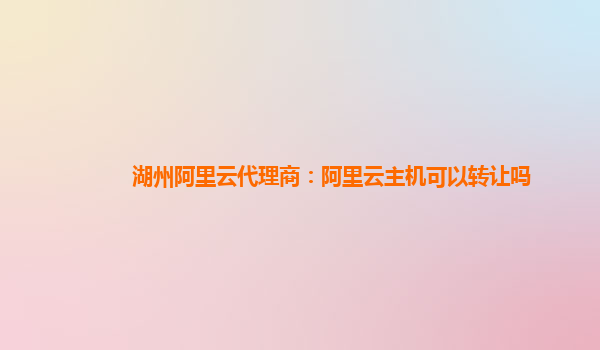 湖州阿里云代理商：阿里云主机可以转让吗